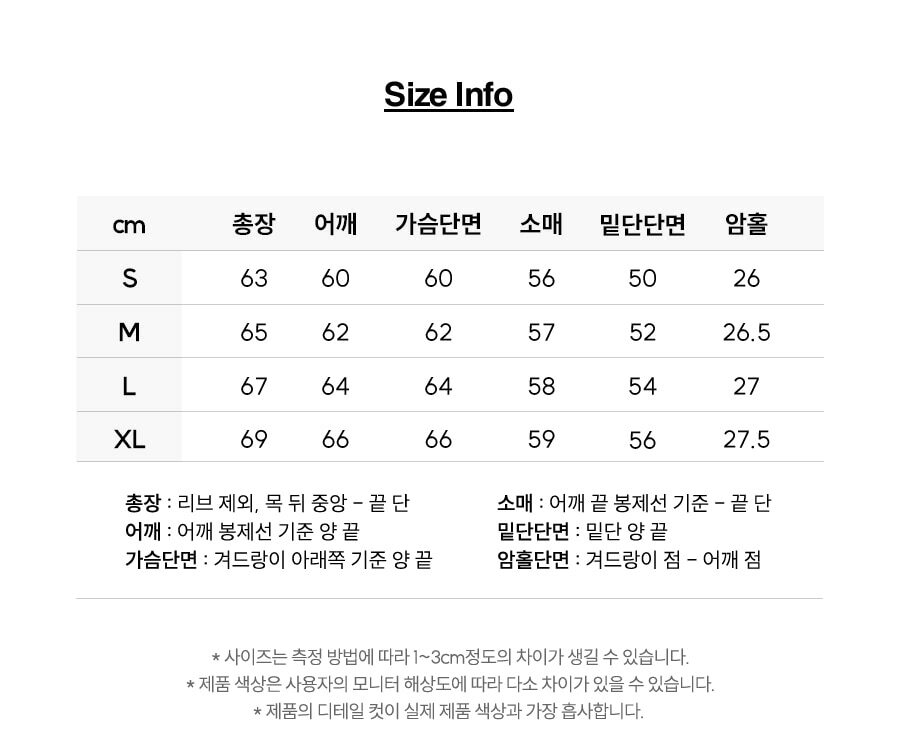 Size Info

| cm | 총장 | 어깨 | 가슴단면 | 소매 | 밑단단면 | 암홀 |
|---|---|---|---|---|---|---|
| S | 63 | 60 | 60 | 56 | 50 | 26 |
| M | 65 | 62 | 62 | 57 | 52 | 26.5 |
| L | 67 | 64 | 64 | 58 | 54 | 27 |
| XL | 69 | 66 | 66 | 59 | 56 | 27.5 |

총장 : 리브 제외, 목 뒤 중앙 - 끝 단
어깨 : 어깨 봉제선 기준 양 끝
가슴단면 : 겨드랑이 아래쪽 기준 양 끝

소매 : 어깨 끝 봉제선 기준 - 끝 단
밑단단면 : 밑단 양 끝
암홀단면 : 겨드랑이 점 - 어깨 점

* 사이즈는 측정 방법에 따라 1~3cm정도의 차이가 생길 수 있습니다.
* 제품 색상은 사용자의 모니터 해상도에 따라 다소 차이가 있을 수 있습니다.
* 제품의 디테일 컷이 실제 제품 색상과 가장 흡사합니다.